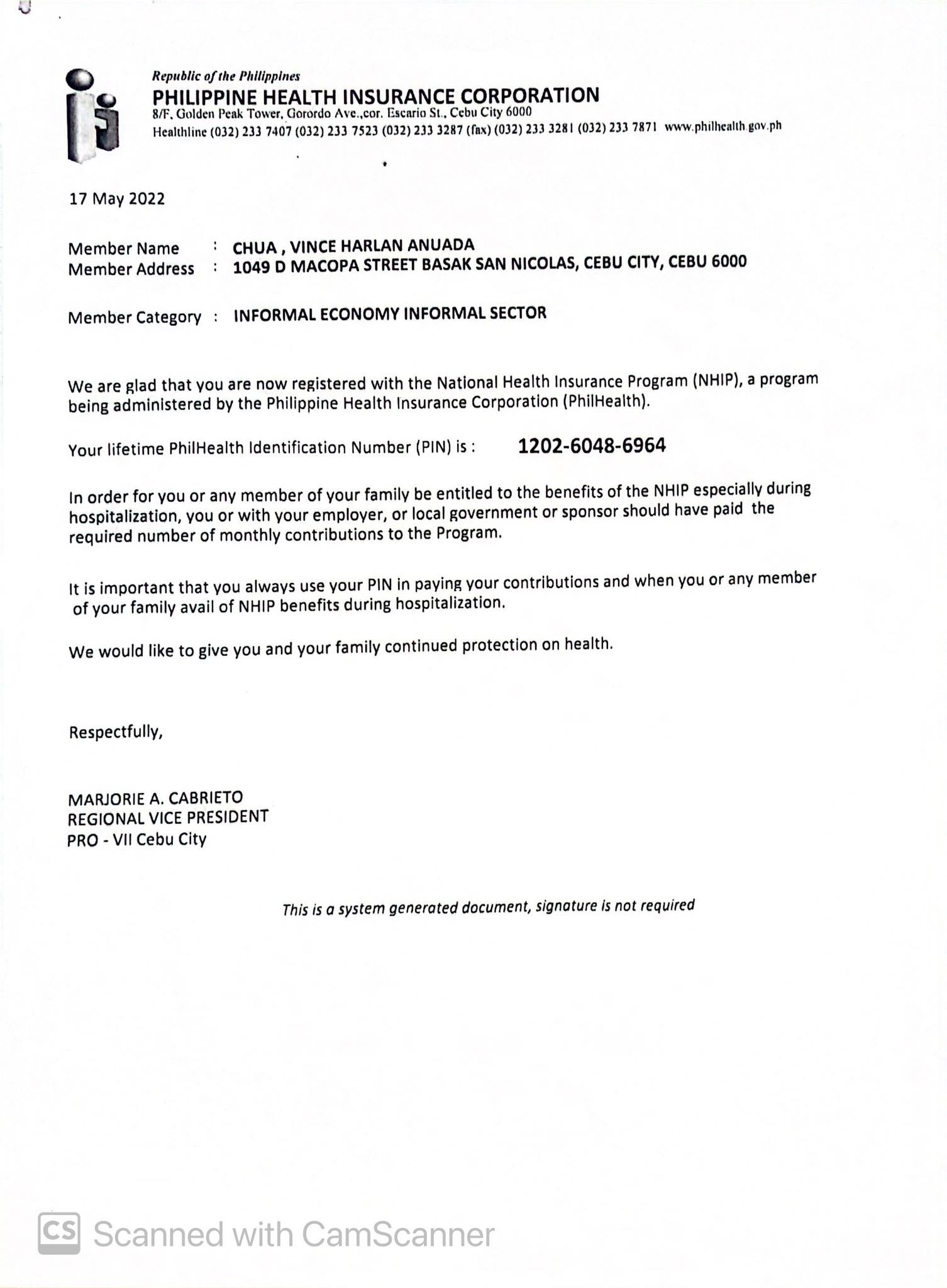 Republic of the Philippines
PHILIPPINE HEALTH INSURANCE CORPORATION
8/F, Golden Peak Tower, Gorordo Ave.,cor. Escario St., Cebu City 6000
Healthline (032) 233 7407 (032) 233 7523 (032) 233 3287 (fax) (032) 233 3281 (032) 233 7871 www.philhealth.gov.ph

17 May 2022

Member Name : CHUA , VINCE HARLAN ANUADA
Member Address : 1049 D MACOPA STREET BASAK SAN NICOLAS, CEBU CITY, CEBU 6000

Member Category : INFORMAL ECONOMY INFORMAL SECTOR

We are glad that you are now registered with the National Health Insurance Program (NHIP), a program being administered by the Philippine Health Insurance Corporation (PhilHealth).

Your lifetime PhilHealth Identification Number (PIN) is : 1202-6048-6964

In order for you or any member of your family be entitled to the benefits of the NHIP especially during hospitalization, you or with your employer, or local government or sponsor should have paid the required number of monthly contributions to the Program.

It is important that you always use your PIN in paying your contributions and when you or any member of your family avail of NHIP benefits during hospitalization.

We would like to give you and your family continued protection on health.

Respectfully,

MARJORIE A. CABRIETO
REGIONAL VICE PRESIDENT
PRO - VII Cebu City

This is a system generated document, signature is not required

CS Scanned with CamScanner